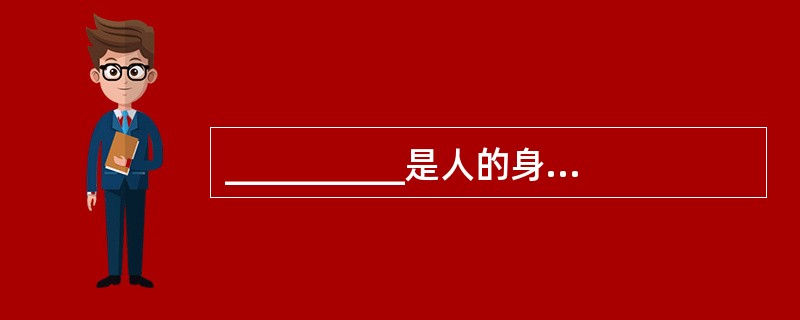 __________是人的身…